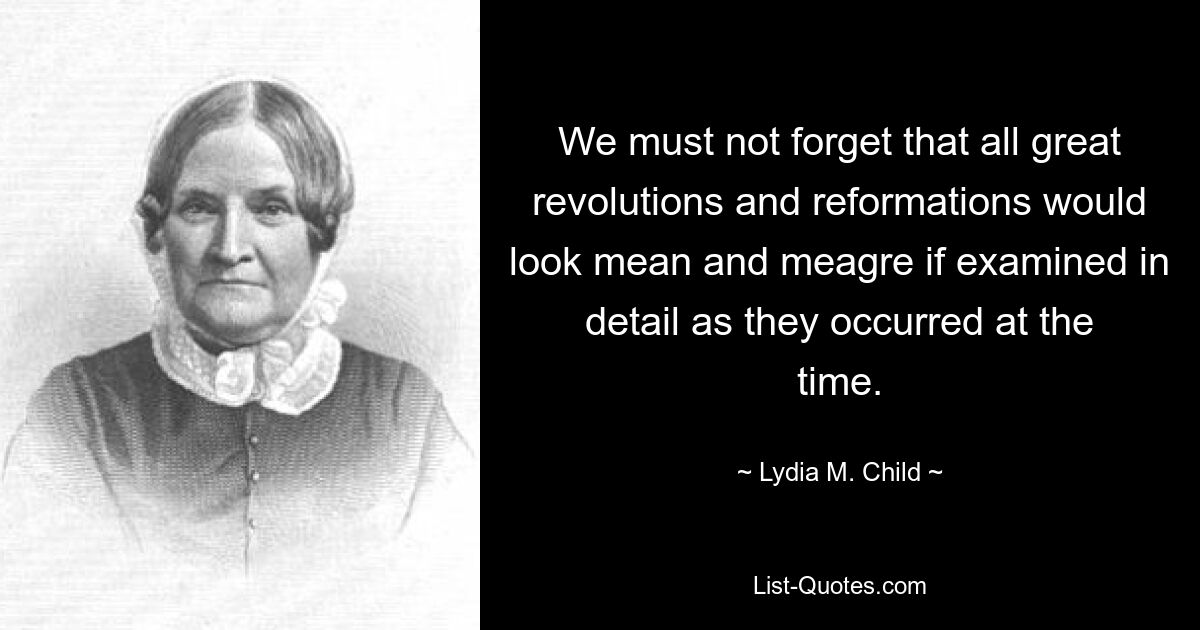 We must not forget that all great revolutions and reformations would look mean and meagre if examined in detail as they occurred at the time.

~ Lydia M. Child ~

List-Quotes.com